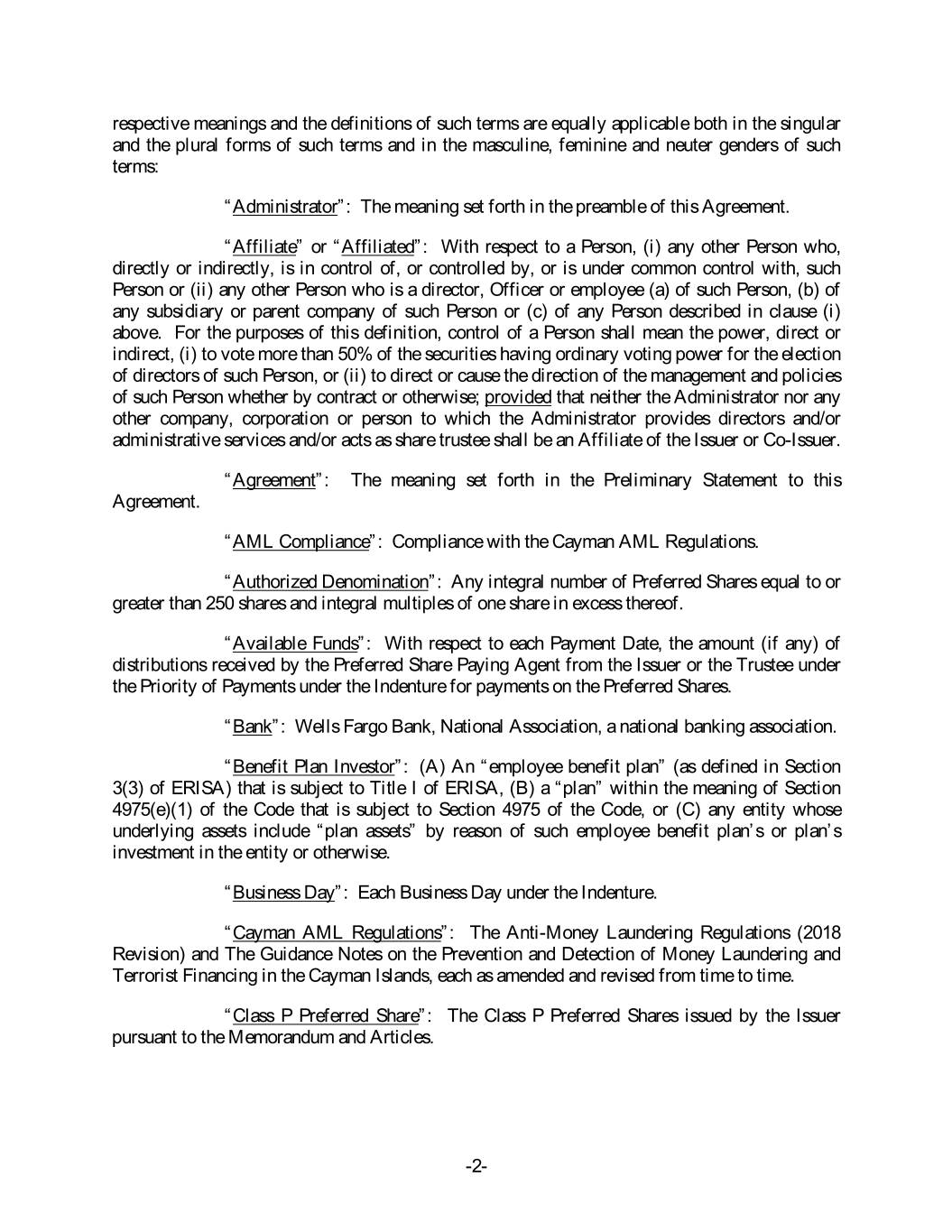 respective meanings and the definitions of such terms are equally applicable both in the singular and the plural forms of such terms and in the masculine, feminine and neuter genders of such terms:

"Administrator": The meaning set forth in the preamble of this Agreement.

"Affiliate" or "Affiliated": With respect to a Person, (i) any other Person who, directly or indirectly, is in control of, or controlled by, or is under common control with, such Person or (ii) any other Person who is a director, Officer or employee (a) of such Person, (b) of any subsidiary or parent company of such Person or (c) of any Person described in clause (i) above. For the purposes of this definition, control of a Person shall mean the power, direct or indirect, (i) to vote more than 50% of the securities having ordinary voting power for the election of directors of such Person, or (ii) to direct or cause the direction of the management and policies of such Person whether by contract or otherwise; provided that neither the Administrator nor any other company, corporation or person to which the Administrator provides directors and/or administrative services and/or acts as share trustee shall be an Affiliate of the Issuer or Co-Issuer.

"Agreement": The meaning set forth in the Preliminary Statement to this Agreement.

"AML Compliance": Compliance with the Cayman AML Regulations.

"Authorized Denomination": Any integral number of Preferred Shares equal to or greater than 250 shares and integral multiples of one share in excess thereof.

"Available Funds": With respect to each Payment Date, the amount (if any) of distributions received by the Preferred Share Paying Agent from the Issuer or the Trustee under the Priority of Payments under the Indenture for payments on the Preferred Shares.

"Bank": Wells Fargo Bank, National Association, a national banking association.

"Benefit Plan Investor": (A) An "employee benefit plan" (as defined in Section 3(3) of ERISA) that is subject to Title I of ERISA, (B) a "plan" within the meaning of Section 4975(e)(1) of the Code that is subject to Section 4975 of the Code, or (C) any entity whose underlying assets include "plan assets" by reason of such employee benefit plan's or plan's investment in the entity or otherwise.

"Business Day": Each Business Day under the Indenture.

"Cayman AML Regulations": The Anti-Money Laundering Regulations (2018 Revision) and The Guidance Notes on the Prevention and Detection of Money Laundering and Terrorist Financing in the Cayman Islands, each as amended and revised from time to time.

"Class P Preferred Share": The Class P Preferred Shares issued by the Issuer pursuant to the Memorandum and Articles.

-2-